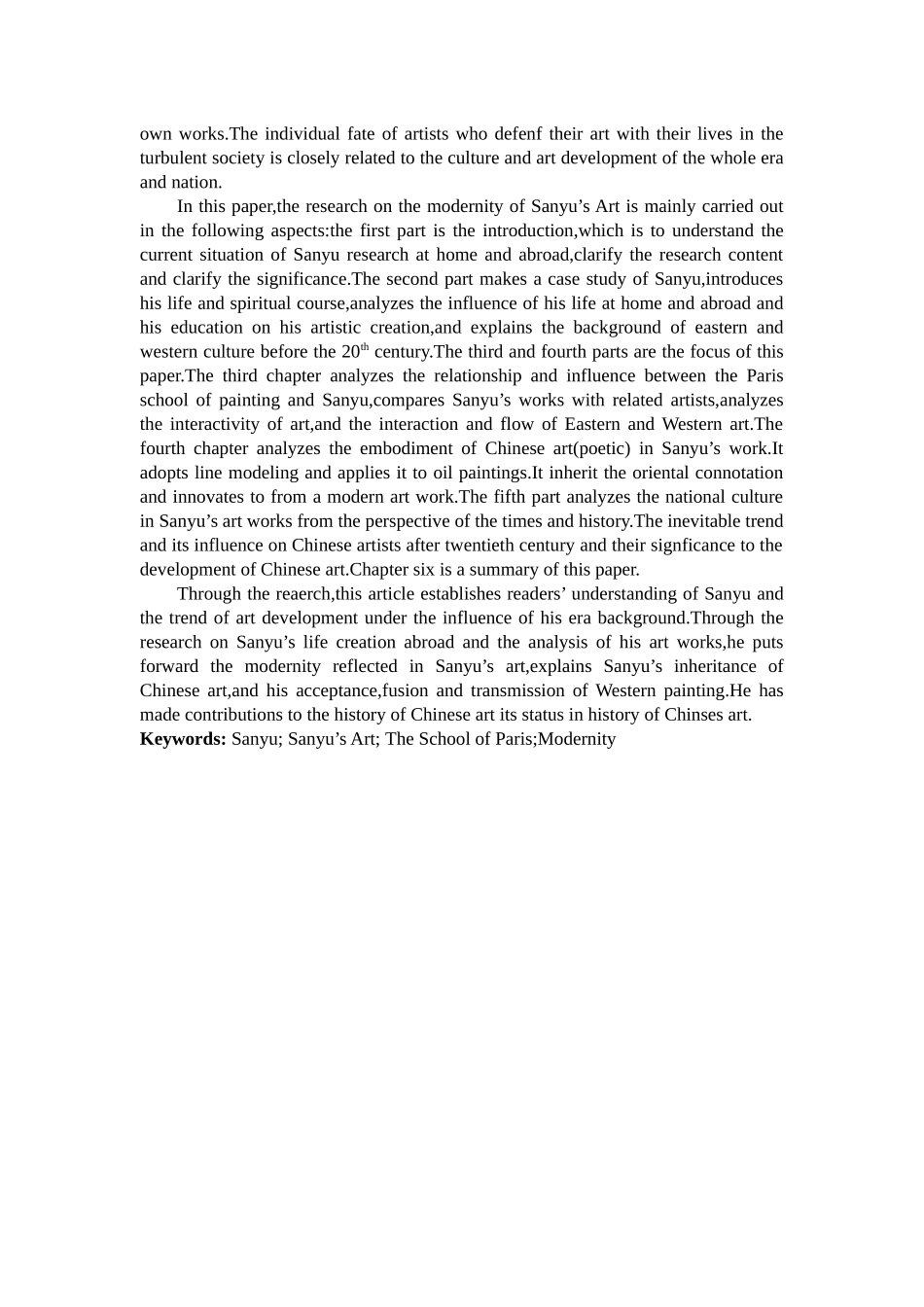 own works.The individual fate of artists who defenf their art with their lives in the turbulent society is closely related to the culture and art development of the whole era and nation.

In this paper,the research on the modernity of Sanyu’s Art is mainly carried out in the following aspects:the first part is the introduction,which is to understand the current situation of Sanyu research at home and abroad,clarify the research content and clarify the significance.The second part makes a case study of Sanyu,introduces his life and spiritual course,analyzes the influence of his life at home and abroad and his education on his artistic creation,and explains the background of eastern and western culture before the 20$^{th}$ century.The third and fourth parts are the focus of this paper.The third chapter analyzes the relationship and influence between the Paris school of painting and Sanyu,compares Sanyu’s works with related artists,analyzes the interactivity of art,and the interaction and flow of Eastern and Western art.The fourth chapter analyzes the embodiment of Chinese art(poetic) in Sanyu’s work.It adopts line modeling and applies it to oil paintings.It inherit the oriental connotation and innovates to from a modern art work.The fifth part analyzes the national culture in Sanyu’s art works from the perspective of the times and history.The inevitable trend and its influence on Chinese artists after twentieth century and their signficance to the development of Chinese art.Chapter six is a summary of this paper.

Through the reaerch,this article establishes readers’ understanding of Sanyu and the trend of art development under the influence of his era background.Through the research on Sanyu’s life creation abroad and the analysis of his art works,he puts forward the modernity reflected in Sanyu’s art,explains Sanyu’s inheritance of Chinese art,and his acceptance,fusion and transmission of Western painting.He has made contributions to the history of Chinese art its status in history of Chinses art.
**Keywords:** Sanyu; Sanyu’s Art; The School of Paris;Modernity